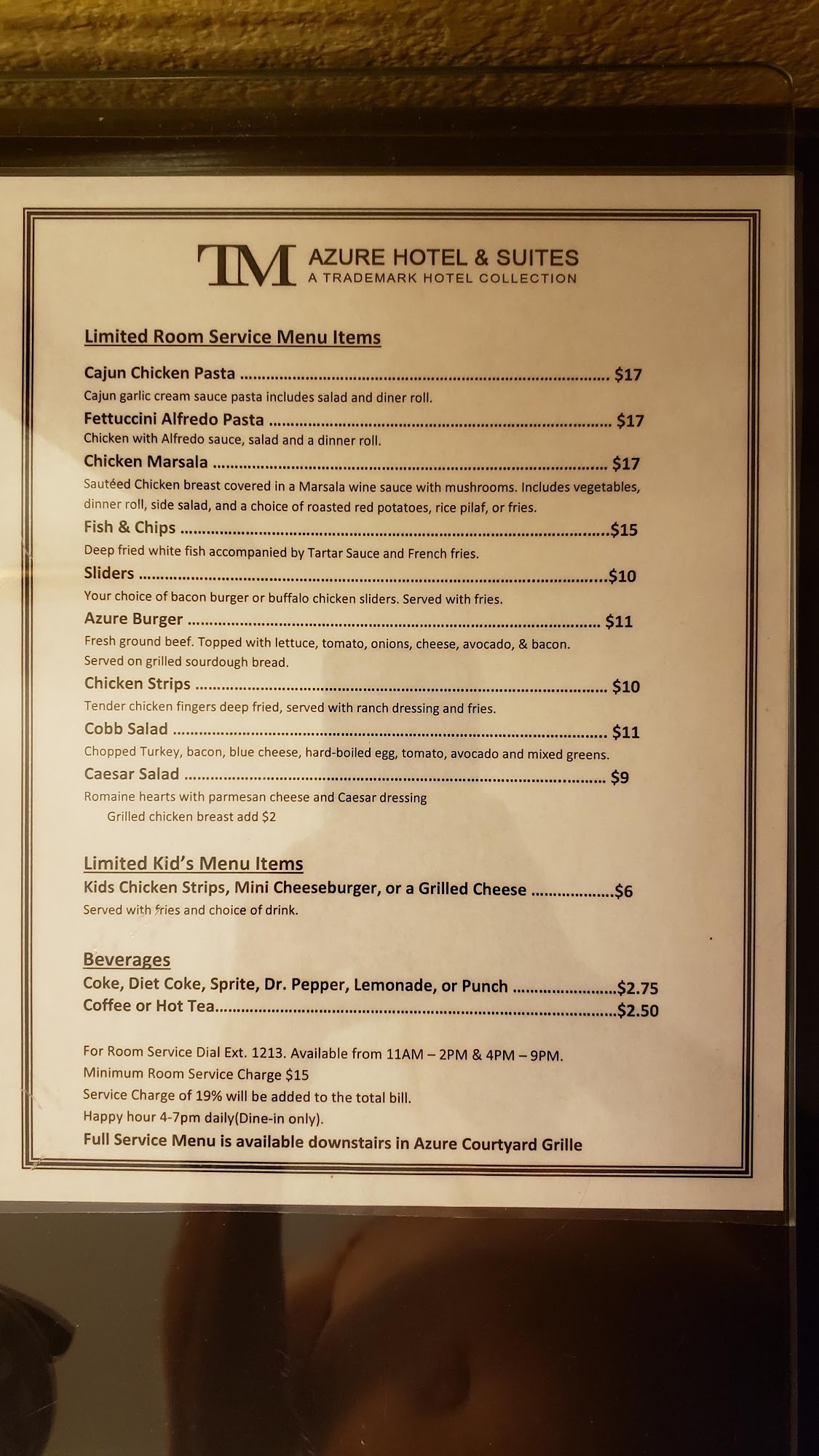 TM AZURE HOTEL & SUITES
A TRADEMARK HOTEL COLLECTION

Limited Room Service Menu Items

Cajun Chicken Pasta $17
Cajun garlic cream sauce pasta includes salad and diner roll.

Fettuccini Alfredo Pasta $17
Chicken with Alfredo sauce, salad and a dinner roll.

Chicken Marsala $17
Sautéed Chicken breast covered in a Marsala wine sauce with mushrooms. Includes vegetables, dinner roll, side salad, and a choice of roasted red potatoes, rice pilaf, or fries.

Fish & Chips $15
Deep fried white fish accompanied by Tartar Sauce and French fries.

Sliders $10
Your choice of bacon burger or buffalo chicken sliders. Served with fries.

Azure Burger $11
Fresh ground beef. Topped with lettuce, tomato, onions, cheese, avocado, & bacon.
Served on grilled sourdough bread.

Chicken Strips $10
Tender chicken fingers deep fried, served with ranch dressing and fries.

Cobb Salad $11
Chopped Turkey, bacon, blue cheese, hard-boiled egg, tomato, avocado and mixed greens.

Caesar Salad $9
Romaine hearts with parmesan cheese and Caesar dressing
Grilled chicken breast add $2

Limited Kid's Menu Items
Kids Chicken Strips, Mini Cheeseburger, or a Grilled Cheese $6
Served with fries and choice of drink.

Beverages
Coke, Diet Coke, Sprite, Dr. Pepper, Lemonade, or Punch $2.75
Coffee or Hot Tea $2.50

For Room Service Dial Ext. 1213. Available from 11AM – 2PM & 4PM – 9PM.
Minimum Room Service Charge $15
Service Charge of 19% will be added to the total bill.
Happy hour 4-7pm daily(Dine-in only).
Full Service Menu is available downstairs in Azure Courtyard Grille